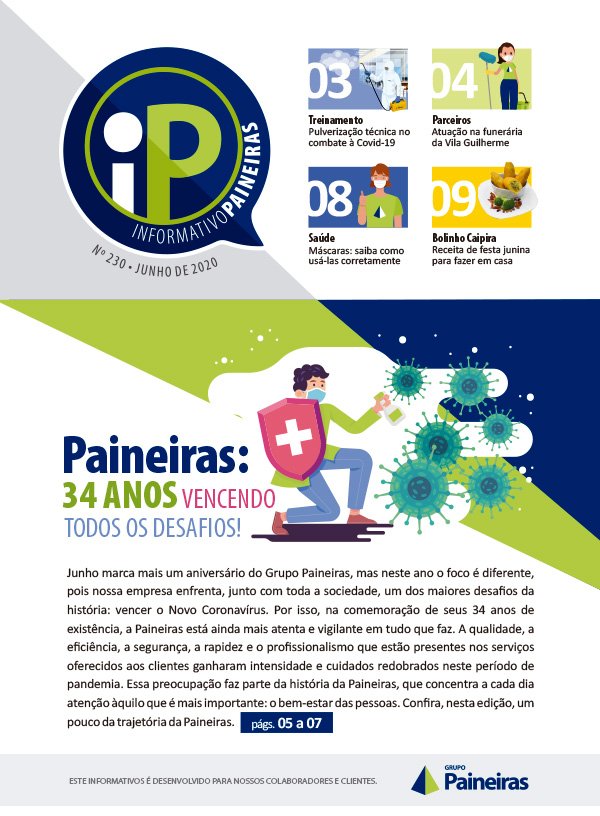 iP
INFORMATIVO PAINEIRAS
Nº 230 • JUNHO DE 2020

03
Treinamento
Pulverização técnica no combate à Covid-19

04
Parceiros
Atuação na funerária da Vila Guilherme

08
Saúde
Máscaras: saiba como usá-las corretamente

09
Bolinho Caipira
Receita de festa junina para fazer em casa

Paineiras:
34 ANOS VENCENDO
TODOS OS DESAFIOS!

Junho marca mais um aniversário do Grupo Paineiras, mas neste ano o foco é diferente, pois nossa empresa enfrenta, junto com toda a sociedade, um dos maiores desafios da história: vencer o Novo Coronavírus. Por isso, na comemoração de seus 34 anos de existência, a Paineiras está ainda mais atenta e vigilante em tudo que faz. A qualidade, a eficiência, a segurança, a rapidez e o profissionalismo que estão presentes nos serviços oferecidos aos clientes ganharam intensidade e cuidados redobrados neste período de pandemia. Essa preocupação faz parte da história da Paineiras, que concentra a cada dia atenção àquilo que é mais importante: o bem-estar das pessoas. Confira, nesta edição, um pouco da trajetória da Paineiras. págs. 05 a 07

ESTE INFORMATIVOS É DESENVOLVIDO PARA NOSSOS COLABORADORES E CLIENTES.

GRUPO
Paineiras